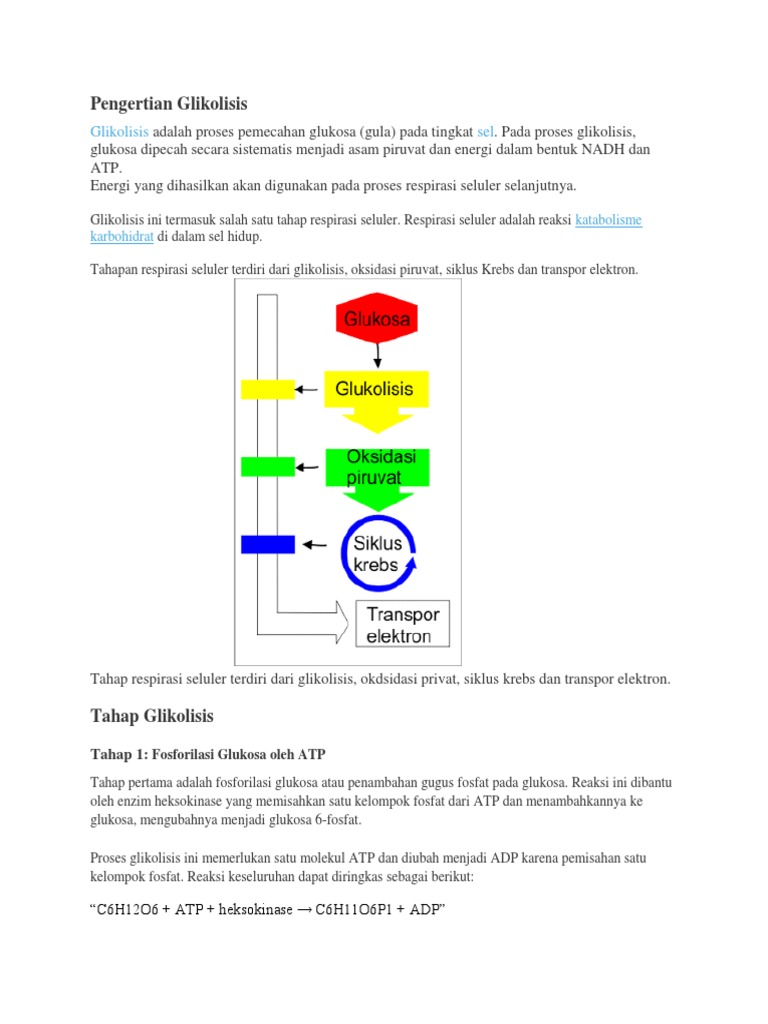 Pengertian Glikolisis

Glikolisis adalah proses pemecahan glukosa (gula) pada tingkat sel. Pada proses glikolisis, glukosa dipecah secara sistematis menjadi asam piruvat dan energi dalam bentuk NADH dan ATP.
Energi yang dihasilkan akan digunakan pada proses respirasi seluler selanjutnya.

Glikolisis ini termasuk salah satu tahap respirasi seluler. Respirasi seluler adalah reaksi katabolisme karbohidrat di dalam sel hidup.

Tahapan respirasi seluler terdiri dari glikolisis, oksidasi piruvat, siklus Krebs dan transpor elektron.

Glukosa

Glukolisis

Oksidasi piruvat

Siklus krebs

Transpor elektron

Tahap respirasi seluler terdiri dari glikolisis, okdsidasi privat, siklus krebs dan transpor elektron.

Tahap Glikolisis

Tahap 1: Fosforilasi Glukosa oleh ATP

Tahap pertama adalah fosforilasi glukosa atau penambahan gugus fosfat pada glukosa. Reaksi ini dibantu oleh enzim heksokinase yang memisahkan satu kelompok fosfat dari ATP dan menambahkannya ke glukosa, mengubahnya menjadi glukosa 6-fosfat.

Proses glikolisis ini memerlukan satu molekul ATP dan diubah menjadi ADP karena pemisahan satu kelompok fosfat. Reaksi keseluruhan dapat diringkas sebagai berikut:

“C6H12O6 + ATP + heksokinase → C6H11O6P1 + ADP”